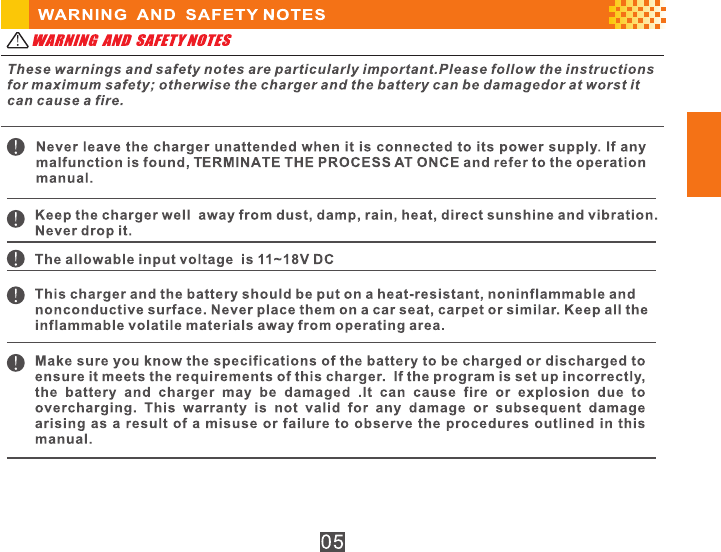 WARNING AND SAFETY NOTES

WARNING AND SAFETY NOTES

These warnings and safety notes are particularly important.Please follow the instructions for maximum safety; otherwise the charger and the battery can be damagedor at worst it can cause a fire.

Never leave the charger unattended when it is connected to its power supply. If any malfunction is found, TERMINATE THE PROCESS AT ONCE and refer to the operation manual.

Keep the charger well away from dust, damp, rain, heat, direct sunshine and vibration. Never drop it.

The allowable input voltage is 11~18V DC

This charger and the battery should be put on a heat-resistant, noninflammable and nonconductive surface. Never place them on a car seat, carpet or similar. Keep all the inflammable volatile materials away from operating area.

Make sure you know the specifications of the battery to be charged or discharged to ensure it meets the requirements of this charger. If the program is set up incorrectly, the battery and charger may be damaged .It can cause fire or explosion due to overcharging. This warranty is not valid for any damage or subsequent damage arising as a result of a misuse or failure to observe the procedures outlined in this manual.

05